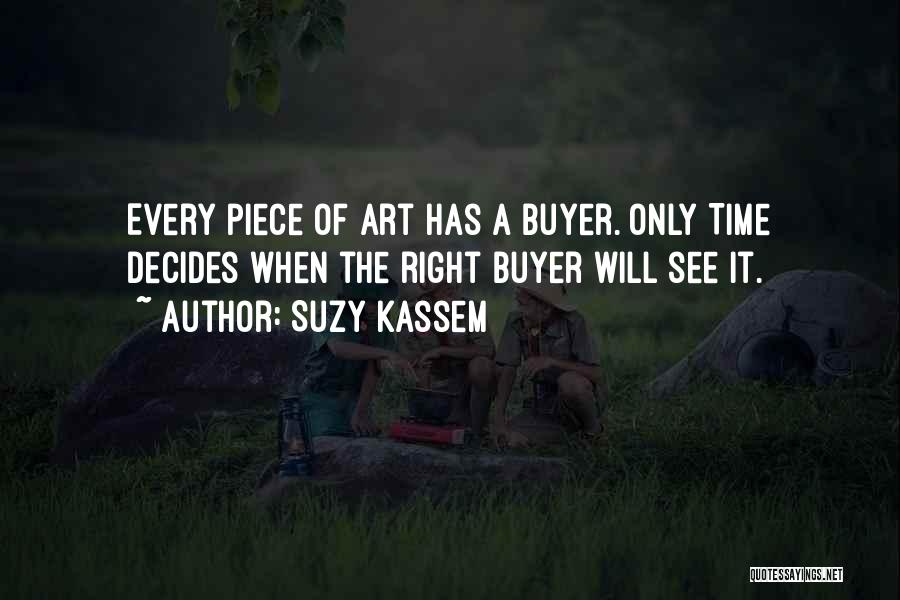 EVERY PIECE OF ART HAS A BUYER. ONLY TIME DECIDES WHEN THE RIGHT BUYER WILL SEE IT.
~ AUTHOR: SUZY KASSEM

QUOTESSAYINGS.NET